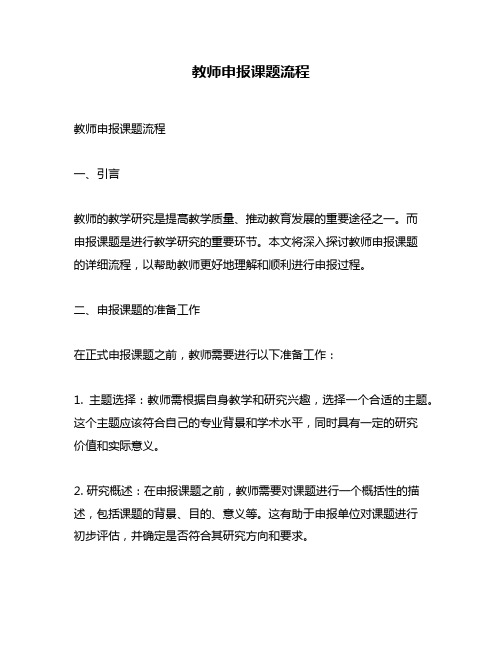 教师申报课题流程

教师申报课题流程

一、引言

教师的教学研究是提高教学质量、推动教育发展的重要途径之一。而申报课题是进行教学研究的重要环节。本文将深入探讨教师申报课题的详细流程，以帮助教师更好地理解和顺利进行申报过程。

二、申报课题的准备工作

在正式申报课题之前，教师需要进行以下准备工作：

1. 主题选择：教师需根据自身教学和研究兴趣，选择一个合适的主题。这个主题应该符合自己的专业背景和学术水平，同时具有一定的研究价值和实际意义。

2. 研究概述：在申报课题之前，教师需要对课题进行一个概括性的描述，包括课题的背景、目的、意义等。这有助于申报单位对课题进行初步评估，并确定是否符合其研究方向和要求。